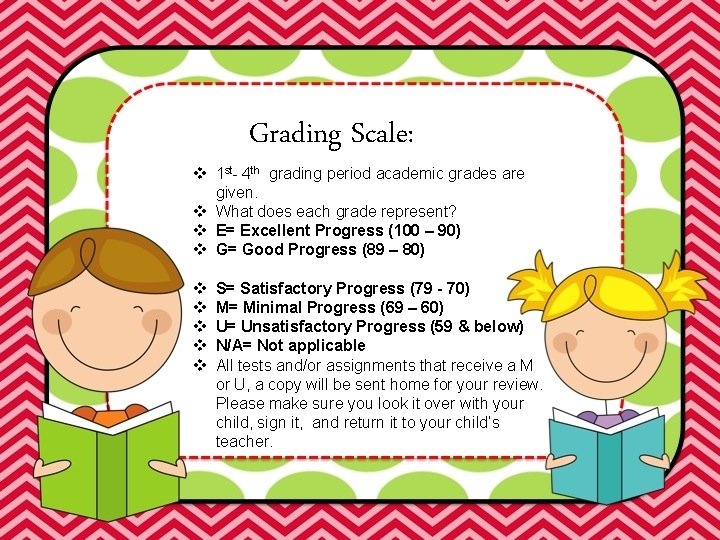 Grading Scale:

❖ 1st- 4th grading period academic grades are given.
❖ What does each grade represent?
❖ E= Excellent Progress (100 – 90)
❖ G= Good Progress (89 – 80)

❖ S= Satisfactory Progress (79 - 70)
❖ M= Minimal Progress (69 – 60)
❖ U= Unsatisfactory Progress (59 & below)
❖ N/A= Not applicable
❖ All tests and/or assignments that receive a M or U, a copy will be sent home for your review. Please make sure you look it over with your child, sign it, and return it to your child's teacher.